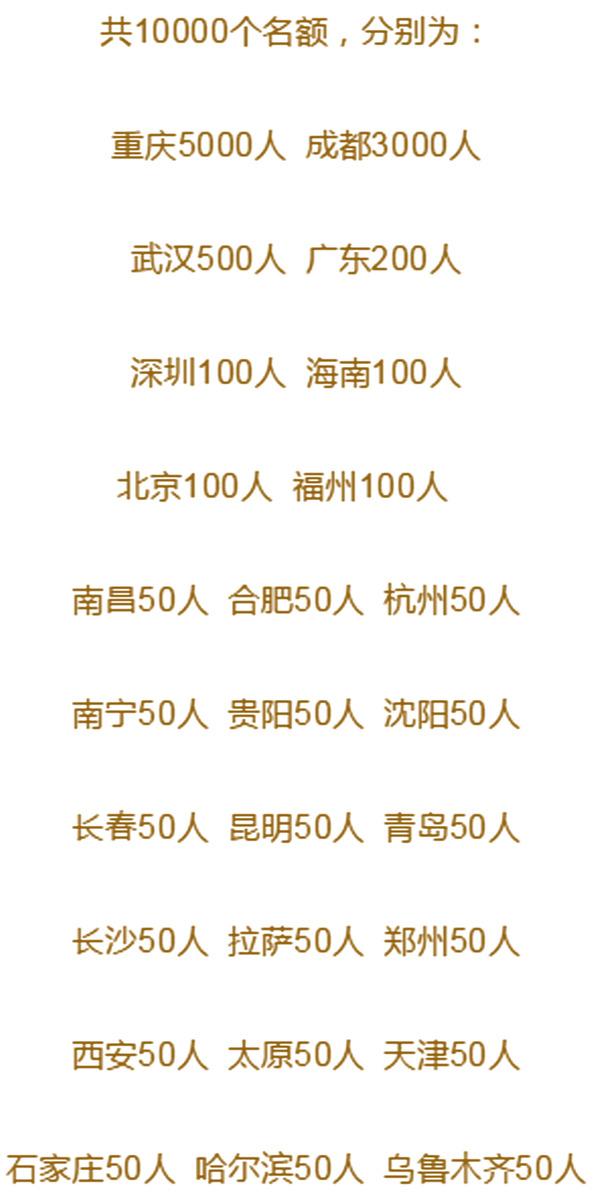 共10000个名额，分别为：

重庆5000人 成都3000人

武汉500人 广东200人

深圳100人 海南100人

北京100人 福州100人

南昌50人 合肥50人 杭州50人

南宁50人 贵阳50人 沈阳50人

长春50人 昆明50人 青岛50人

长沙50人 拉萨50人 郑州50人

西安50人 太原50人 天津50人

石家庄50人 哈尔滨50人 乌鲁木齐50人